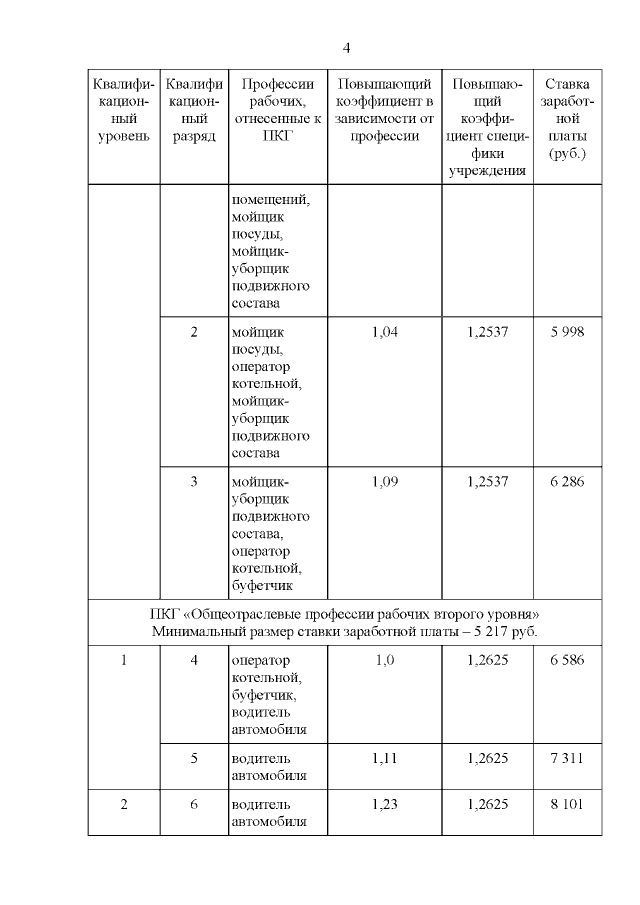 4

| Квалификационный уровень | Квалификационный разряд | Профессии рабочих, отнесенные к ПКГ | Повышающий коэффициент в зависимости от профессии | Повышающий коэффициент специфики учреждения | Ставка заработной платы (руб.) |
|---|---|---|---|---|---|
| | | помещений, мойщик посуды, мойщик-уборщик подвижного состава | | | |
| | 2 | мойщик посуды, оператор котельной, мойщик-уборщик подвижного состава | 1,04 | 1,2537 | 5 998 |
| | 3 | мойщик-уборщик подвижного состава, оператор котельной, буфетчик | 1,09 | 1,2537 | 6 286 |
| ПКГ «Общеотраслевые профессии рабочих второго уровня» Минимальный размер ставки заработной платы – 5 217 руб. | | | | | |
| 1 | 4 | оператор котельной, буфетчик, водитель автомобиля | 1,0 | 1,2625 | 6 586 |
| | 5 | водитель автомобиля | 1,11 | 1,2625 | 7 311 |
| 2 | 6 | водитель автомобиля | 1,23 | 1,2625 | 8 101 |